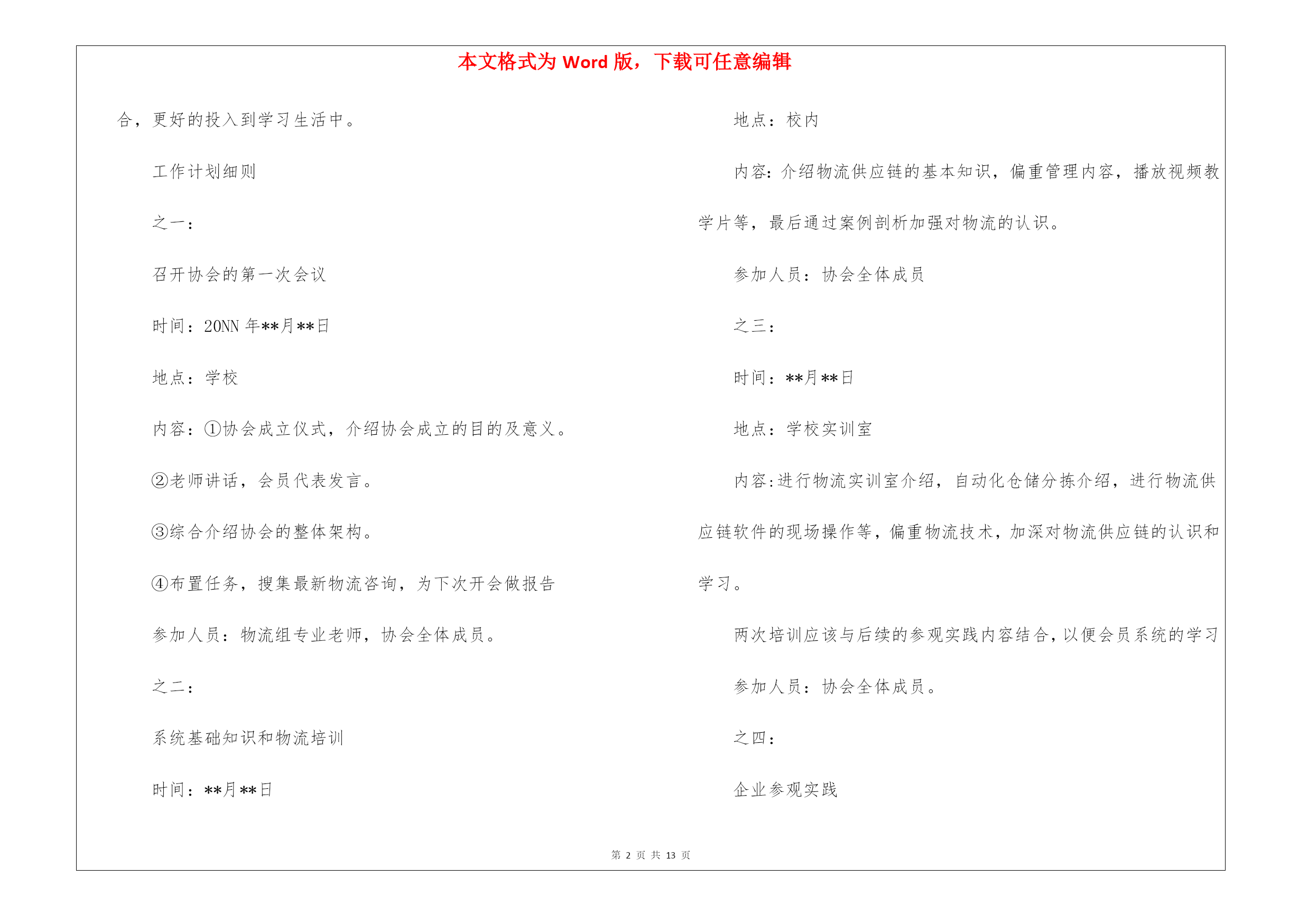 本文格式为 Word 版，下载可任意编辑

合，更好的投入到学习生活中。

工作计划细则

之一：

召开协会的第一次会议

时间：20NN 年**月**日

地点：学校

内容：①协会成立仪式，介绍协会成立的目的及意义。

②老师讲话，会员代表发言。

③综合介绍协会的整体架构。

④布置任务，搜集最新物流咨询，为下次开会做报告

参加人员：物流组专业老师，协会全体成员。

之二：

系统基础知识和物流培训

时间：**月**日

地点：校内

内容：介绍物流供应链的基本知识，偏重管理内容，播放视频教学片等，最后通过案例剖析加强对物流的认识。

参加人员：协会全体成员

之三：

时间：**月**日

地点：学校实训室

内容：进行物流实训室介绍，自动化仓储分拣介绍，进行物流供应链软件的现场操作等，偏重物流技术，加深对物流供应链的认识和学习。

两次培训应该与后续的参观实践内容结合，以便会员系统的学习

参加人员：协会全体成员。

之四：

企业参观实践

第 2 页 共 13 页